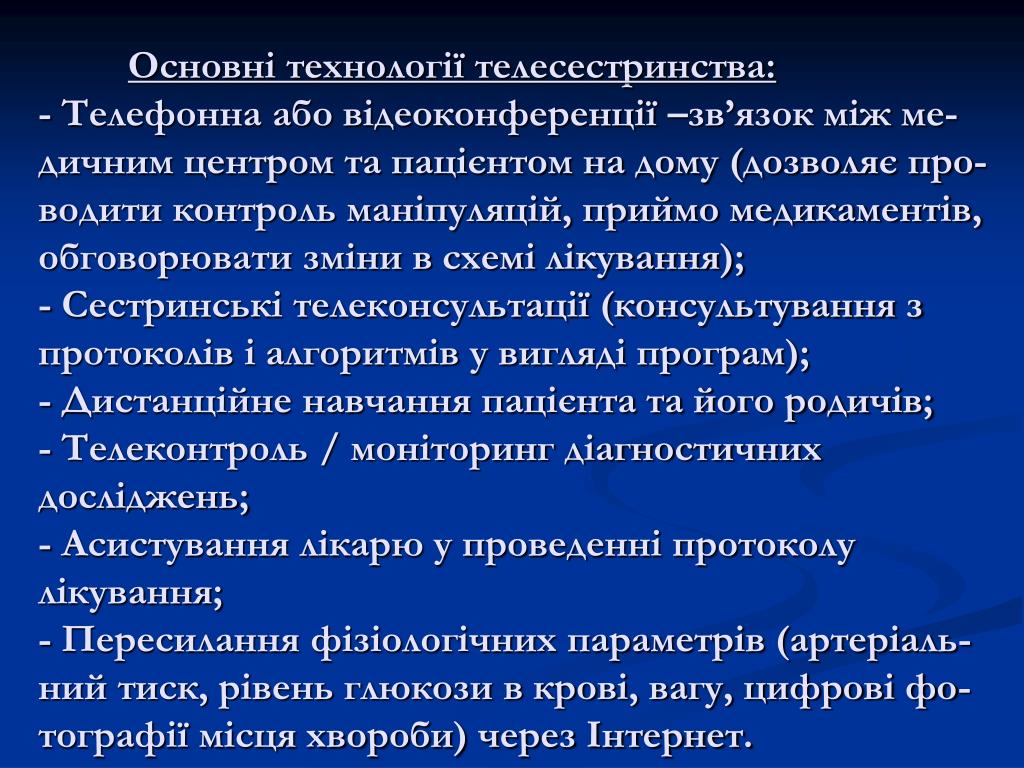 Основні технології телесестринства:
- Телефонна або відеоконференції –зв’язок між медичним центром та пацієнтом на дому (дозволяє проводити контроль маніпуляцій, приймо медикаментів, обговорювати зміни в схемі лікування);
- Сестринські телеконсультації (консультування з протоколів і алгоритмів у вигляді програм);
- Дистанційне навчання пацієнта та його родичів;
- Телеконтроль / моніторинг діагностичних досліджень;
- Асистування лікарю у проведенні протоколу лікування;
- Пересилання фізіологічних параметрів (артеріальний тиск, рівень глюкози в крові, вагу, цифрові фотографії місця хвороби) через Інтернет.